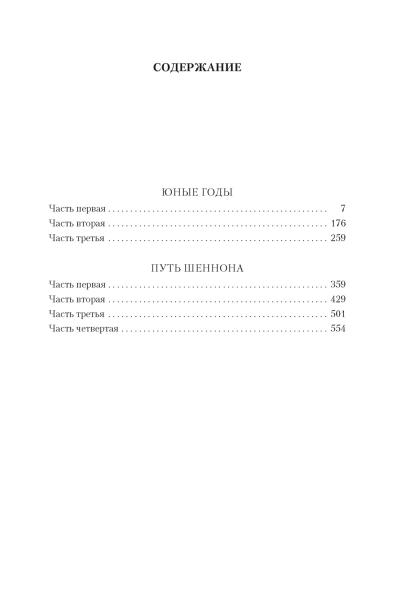 СОДЕРЖАНИЕ

ЮНЫЕ ГОДЫ

Часть первая 7
Часть вторая 176
Часть третья 259

ПУТЬ ШЕННОНА

Часть первая 359
Часть вторая 429
Часть третья 501
Часть четвертая 554